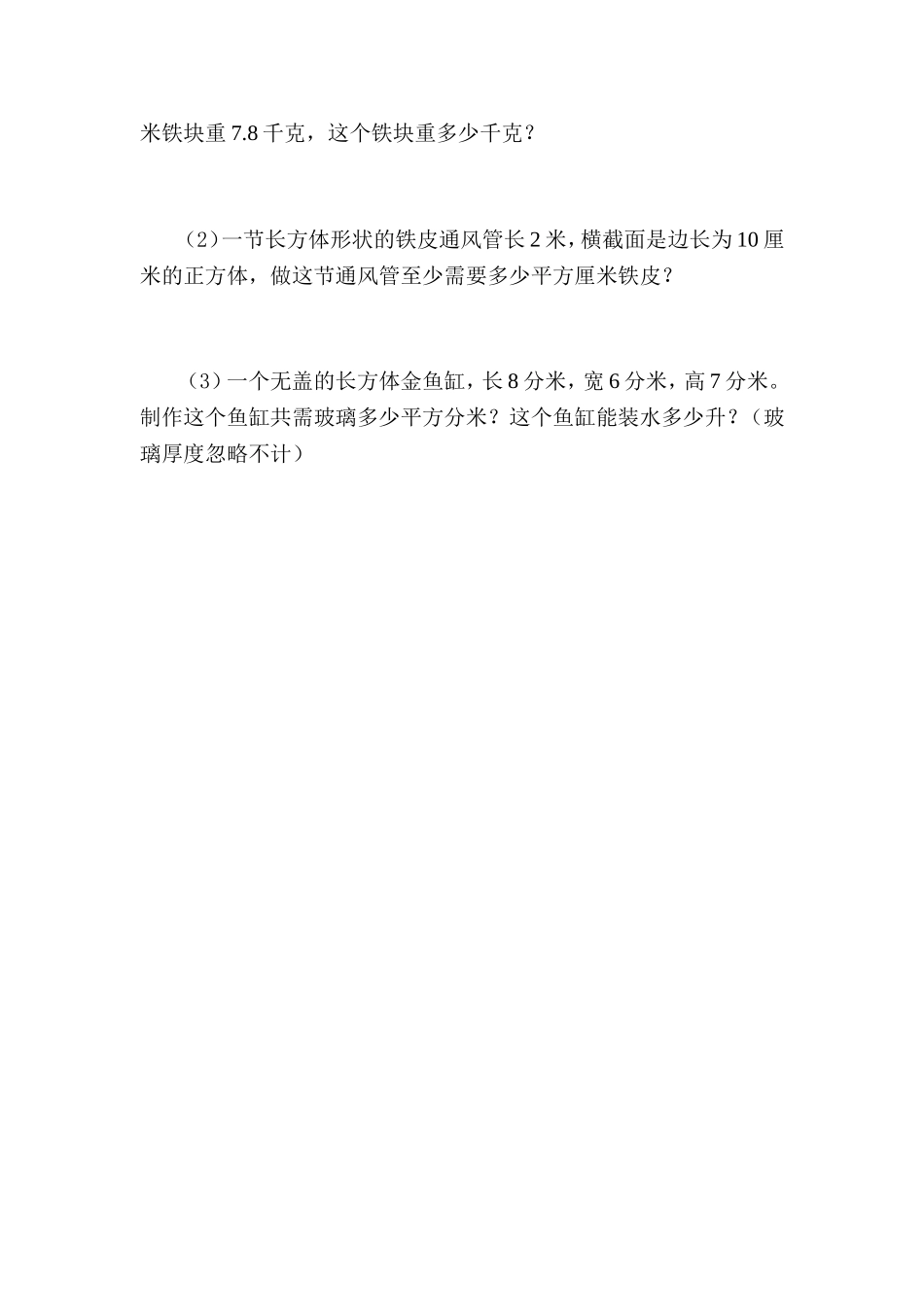 米铁块重 7.8 千克，这个铁块重多少千克？

（2）一节长方体形状的铁皮通风管长 2 米，横截面是边长为 10 厘米的正方体，做这节通风管至少需要多少平方厘米铁皮？

（3）一个无盖的长方体金鱼缸，长 8 分米，宽 6 分米，高 7 分米。制作这个鱼缸共需玻璃多少平方分米？这个鱼缸能装水多少升？（玻璃厚度忽略不计）